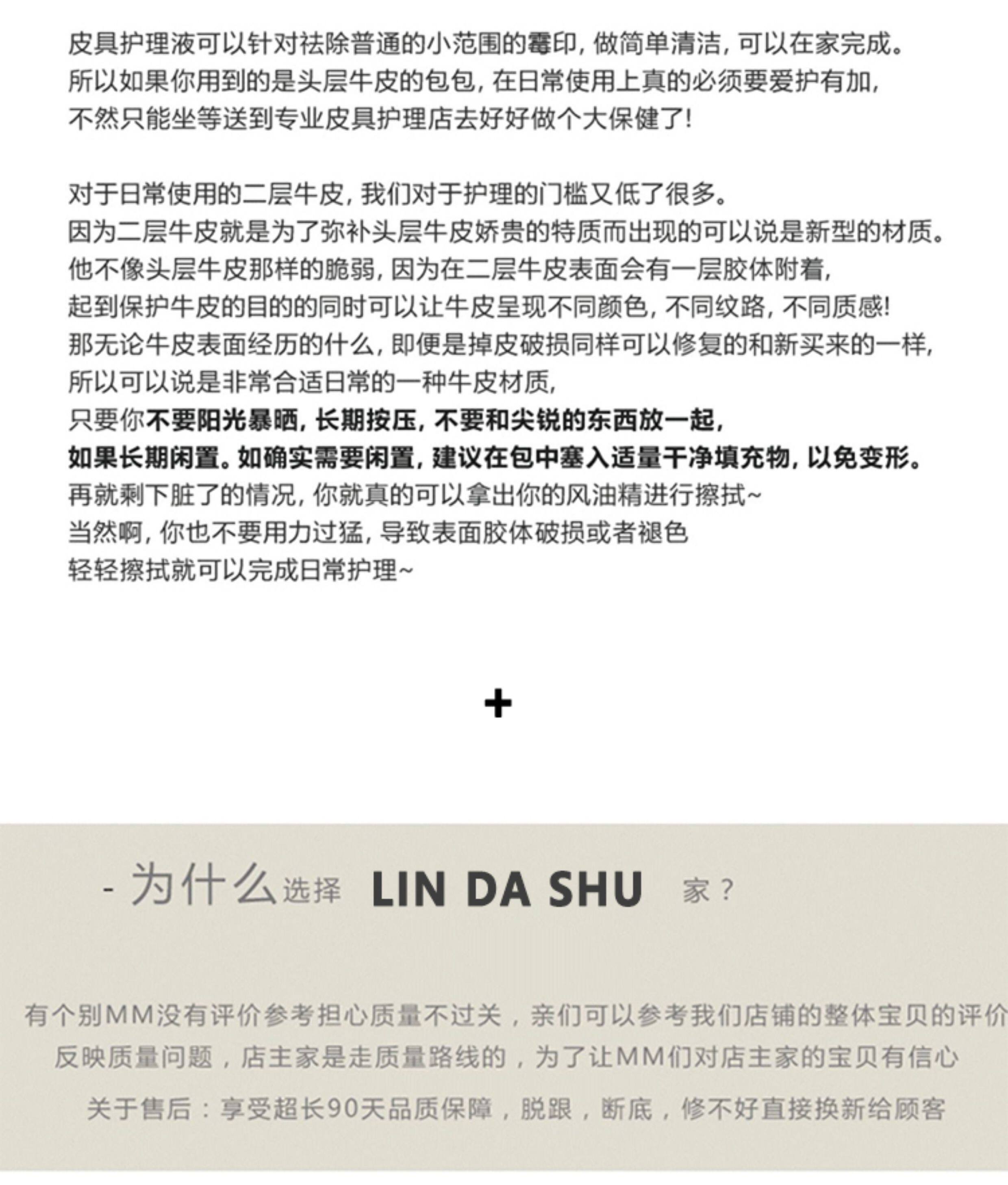 皮具护理液可以针对祛除普通的小范围的霉印，做简单清洁，可以在家完成。
所以如果你用到的是头层牛皮的包包，在日常使用上真的必须要爱护有加，
不然只能坐等送到专业皮具护理店去好好做个大保健了！

对于日常使用的二层牛皮，我们对于护理的门槛又低了很多。
因为二层牛皮就是为了弥补头层牛皮娇贵的特质而出现的可以说是新型的材质。
他不像头层牛皮那样的脆弱，因为在二层牛皮表面会有一层胶体附着，
起到保护牛皮的目的的同时可以让牛皮呈现不同颜色，不同纹路，不同质感！
那无论牛皮表面经历的什么，即便是掉皮破损同样可以修复的和新买来的一样，
所以可以说是非常合适日常的一种牛皮材质，
只要你不要阳光暴晒，长期按压，不要和尖锐的东西放一起，
如果长期闲置。如确实需要闲置，建议在包中塞入适量干净填充物，以免变形。
再就剩下脏了的情况，你就真的可以拿出你的风油精进行擦拭~
当然啊，你也不要用力过猛，导致表面胶体破损或者褪色
轻轻擦拭就可以完成日常护理~

+

- 为什么选择 LIN DA SHU 家？

有个别MM没有评价参考担心质量不过关，亲们可以参考我们店铺的整体宝贝的评价
反映质量问题，店主家是走质量路线的，为了让MM们对店主家的宝贝有信心
关于售后：享受超长90天品质保障，脱跟，断底，修不好直接换新给顾客